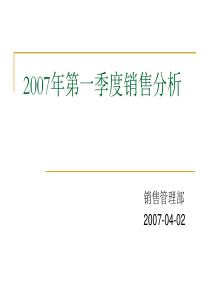 2007年第一季度销售分析

销售管理部

2007-04-02